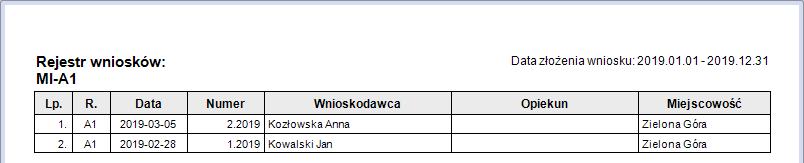 Rejestr wniosków:
MI-A1

Data złożenia wniosku: 2019.01.01 - 2019.12.31

| Lp. | R. | Data | Numer | Wnioskodawca | Opiekun | Miejscowość |
|---|---|---|---|---|---|---|
| 1. | A1 | 2019-03-05 | 2.2019 | Kozłowska Anna | | Zielona Góra |
| 2. | A1 | 2019-02-28 | 1.2019 | Kowalski Jan | | Zielona Góra |